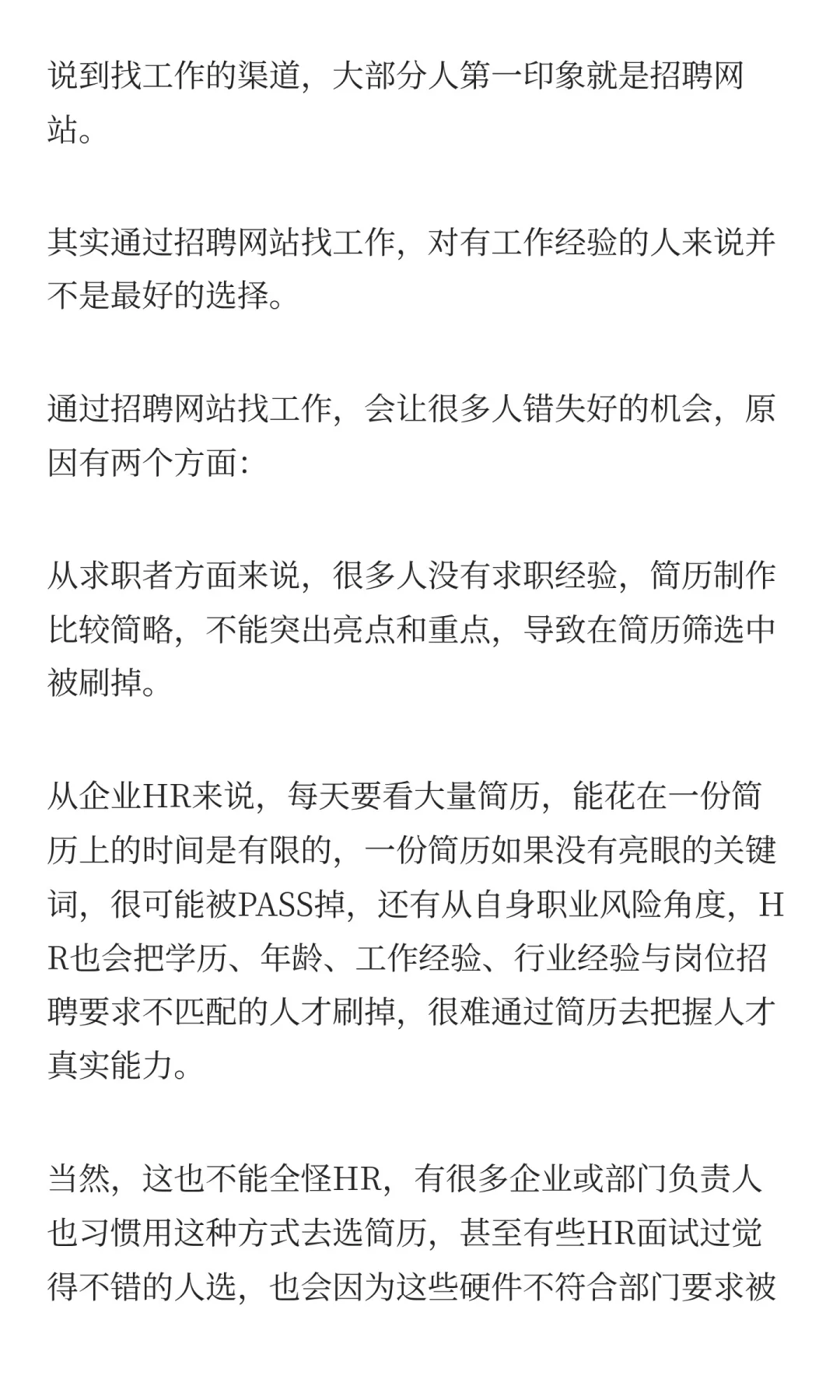 说到找工作的渠道，大部分人第一印象就是招聘网站。

其实通过招聘网站找工作，对有工作经验的人来说并不是最好的选择。

通过招聘网站找工作，会让很多人错失好的机会，原因有两个方面:

从求职者方面来说，很多人没有求职经验，简历制作比较简略，不能突出亮点和重点，导致在简历筛选中被刷掉。

从企业HR来说，每天要看大量简历，能花在一份简历上的时间是有限的，一份简历如果没有亮眼的关键词，很可能被PASS掉，还有从自身职业风险角度，HR也会把学历、年龄、工作经验、行业经验与岗位招聘要求不匹配的人才刷掉，很难通过简历去把握人才真实能力。

当然，这也不能全怪HR，有很多企业或部门负责人也习惯用这种方式去选简历，甚至有些HR面试过觉得不错的人选，也会因为这些硬件不符合部门要求被